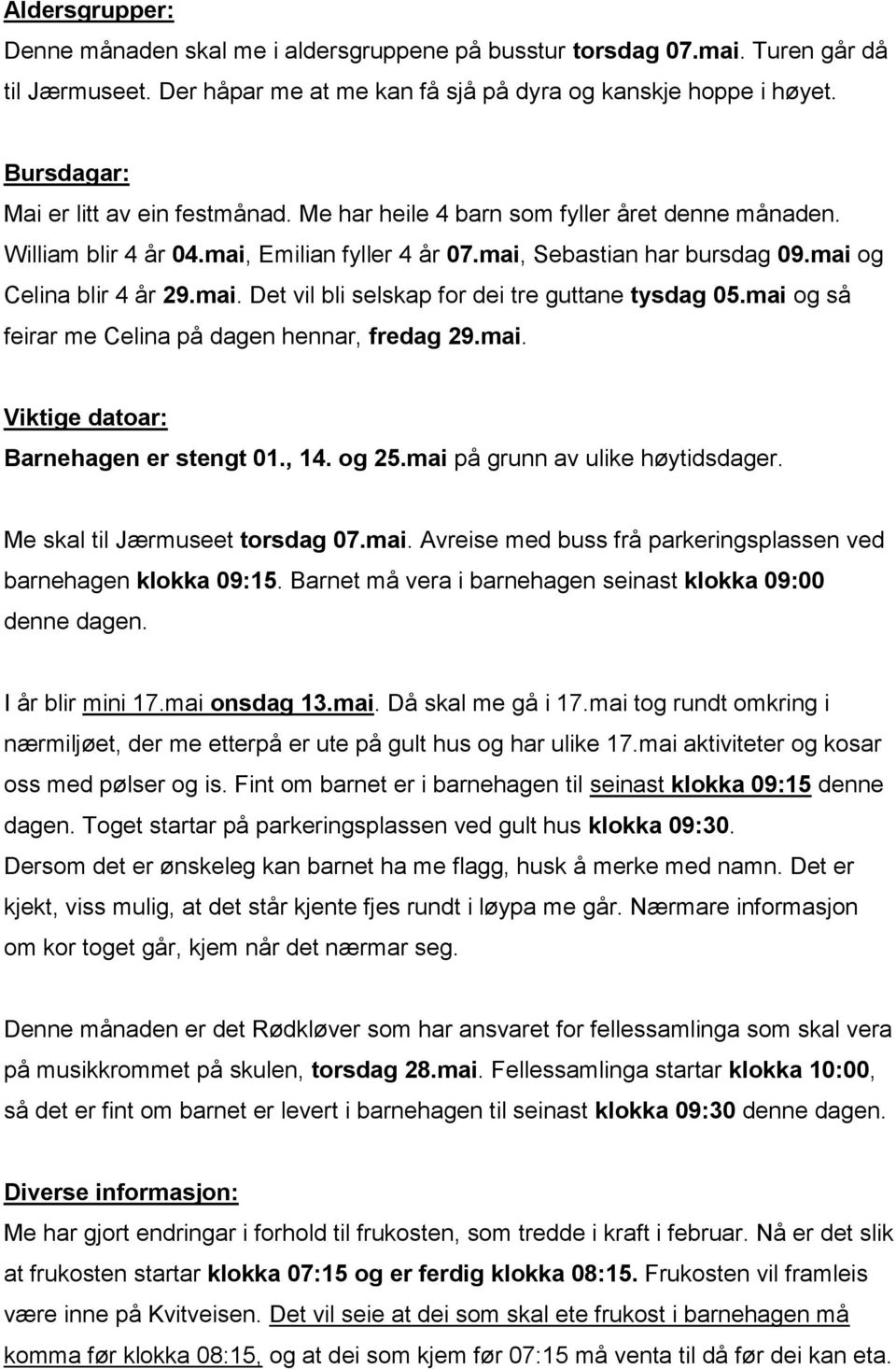 Aldersgrupper:
Denne månaden skal me i aldersgruppene på busstur torsdag 07.mai. Turen går då til Jærmuseet. Der håpar me at me kan få sjå på dyra og kanskje hoppe i høyet.

Bursdagar:
Mai er litt av ein festmånad. Me har heile 4 barn som fyller året denne månaden. William blir 4 år 04.mai, Emilian fyller 4 år 07.mai, Sebastian har bursdag 09.mai og Celina blir 4 år 29.mai. Det vil bli selskap for dei tre guttane tysdag 05.mai og så feirar me Celina på dagen hennar, fredag 29.mai.

Viktige datoar:
Barnehagen er stengt 01., 14. og 25.mai på grunn av ulike høytidsdager.

Me skal til Jærmuseet torsdag 07.mai. Avreise med buss frå parkeringsplassen ved barnehagen klokka 09:15. Barnet må vera i barnehagen seinast klokka 09:00 denne dagen.

I år blir mini 17.mai onsdag 13.mai. Då skal me gå i 17.mai tog rundt omkring i nærmiljøet, der me etterpå er ute på gult hus og har ulike 17.mai aktiviteter og kosar oss med pølser og is. Fint om barnet er i barnehagen til seinast klokka 09:15 denne dagen. Toget startar på parkeringsplassen ved gult hus klokka 09:30.
Dersom det er ønskeleg kan barnet ha me flagg, husk å merke med namn. Det er kjekt, viss mulig, at det står kjente fjes rundt i løypa me går. Nærmare informasjon om kor toget går, kjem når det nærmar seg.

Denne månaden er det Rødkløver som har ansvaret for fellessamlinga som skal vera på musikkrommet på skulen, torsdag 28.mai. Fellessamlinga startar klokka 10:00, så det er fint om barnet er levert i barnehagen til seinast klokka 09:30 denne dagen.

Diverse informasjon:
Me har gjort endringar i forhold til frukosten, som tredde i kraft i februar. Nå er det slik at frukosten startar klokka 07:15 og er ferdig klokka 08:15. Frukosten vil framleis være inne på Kvitveisen. Det vil seie at dei som skal ete frukost i barnehagen må komma før klokka 08:15, og at dei som kjem før 07:15 må venta til då før dei kan eta.